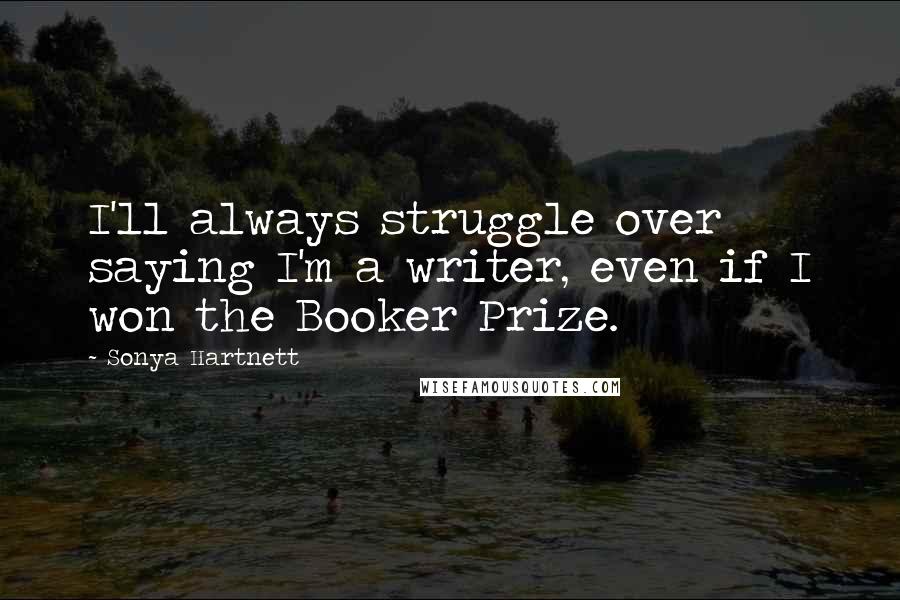 I'll always struggle over saying I'm a writer, even if I won the Booker Prize.

~ Sonya Hartnett

WISEFAMOUSQUOTES.COM